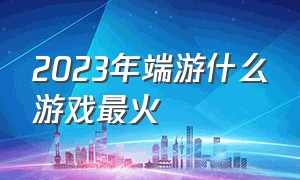 2023年端游什么游戏最火